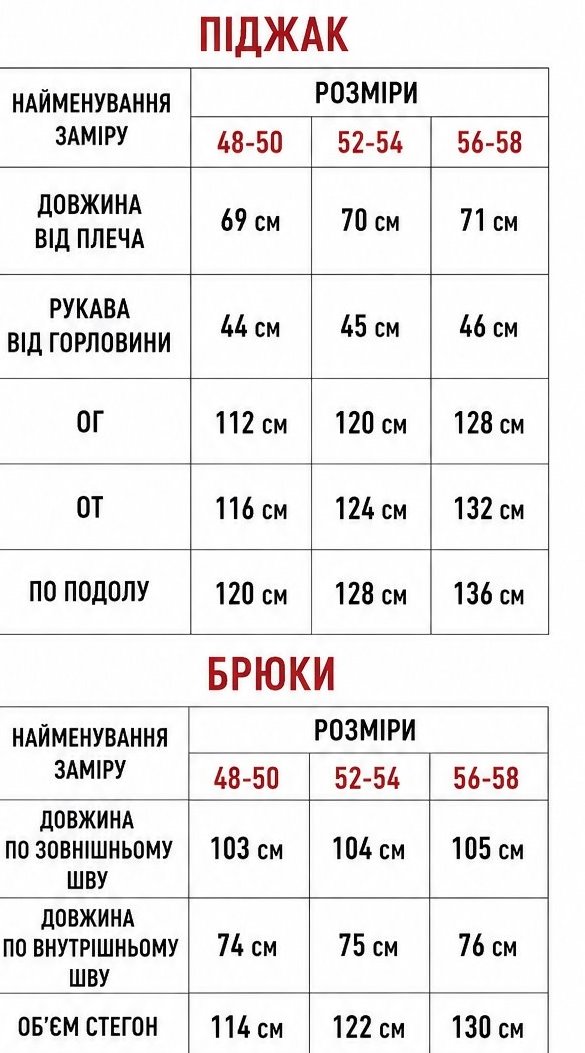 ПІДЖАК

| НАЙМЕНУВАННЯ ЗАМІРУ | РОЗМІРИ | | |
|---|---|---|---|
| | 48-50 | 52-54 | 56-58 |
| ДОВЖИНА ВІД ПЛЕЧА | 69 см | 70 см | 71 см |
| РУКАВА ВІД ГОРЛОВИНИ | 44 см | 45 см | 46 см |
| ОГ | 112 см | 120 см | 128 см |
| ОТ | 116 см | 124 см | 132 см |
| ПО ПОДОЛУ | 120 см | 128 см | 136 см |

БРЮКИ

| НАЙМЕНУВАННЯ ЗАМІРУ | РОЗМІРИ | | |
|---|---|---|---|
| | 48-50 | 52-54 | 56-58 |
| ДОВЖИНА ПО ЗОВНІШНЬОМУ ШВУ | 103 см | 104 см | 105 см |
| ДОВЖИНА ПО ВНУТРІШНЬОМУ ШВУ | 74 см | 75 см | 76 см |
| ОБ'ЄМ СТЕГОН | 114 см | 122 см | 130 см |